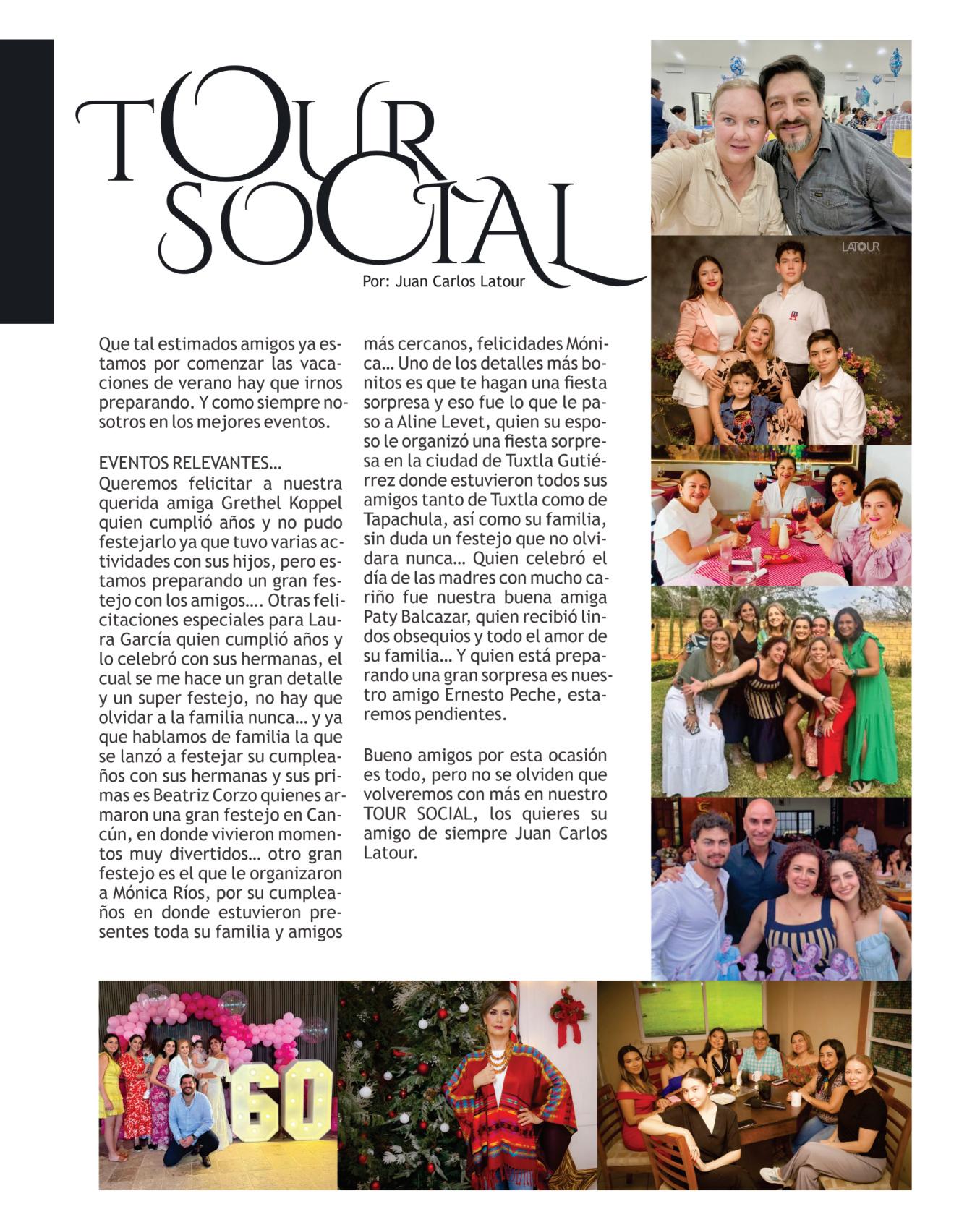 TOUR SOCIAL

Por: Juan Carlos Latour

Que tal estimados amigos ya estamos por comenzar las vacaciones de verano hay que irnos preparando. Y como siempre nosotros en los mejores eventos.

EVENTOS RELEVANTES…
Queremos felicitar a nuestra querida amiga Grethel Koppel quien cumplió años y no pudo festejarlo ya que tuvo varias actividades con sus hijos, pero estamos preparando un gran festejo con los amigos…. Otras felicitaciones especiales para Laura García quien cumplió años y lo celebró con sus hermanas, el cual se me hace un gran detalle y un super festejo, no hay que olvidar a la familia nunca… y ya que hablamos de familia la que se lanzó a festejar su cumpleaños con sus hermanas y sus primas es Beatriz Corzo quienes armaron una gran festejo en Cancún, en donde vivieron momentos muy divertidos… otro gran festejo es el que le organizaron a Mónica Ríos, por su cumpleaños en donde estuvieron presentes toda su familia y amigos más cercanos, felicidades Mónica… Uno de los detalles más bonitos es que te hagan una fiesta sorpresa y eso fue lo que le paso a Aline Levet, quien su esposo le organizó una fiesta sorpresa en la ciudad de Tuxtla Gutiérrez donde estuvieron todos sus amigos tanto de Tuxtla como de Tapachula, así como su familia, sin duda un festejo que no olvidara nunca… Quien celebró el día de las madres con mucho cariño fue nuestra buena amiga Paty Balcazar, quien recibió lindos obsequios y todo el amor de su familia… Y quien está preparando una gran sorpresa es nuestro amigo Ernesto Peche, estaremos pendientes.

Bueno amigos por esta ocasión es todo, pero no se olviden que volveremos con más en nuestro TOUR SOCIAL, los quieres su amigo de siempre Juan Carlos Latour.

LATOUR

60